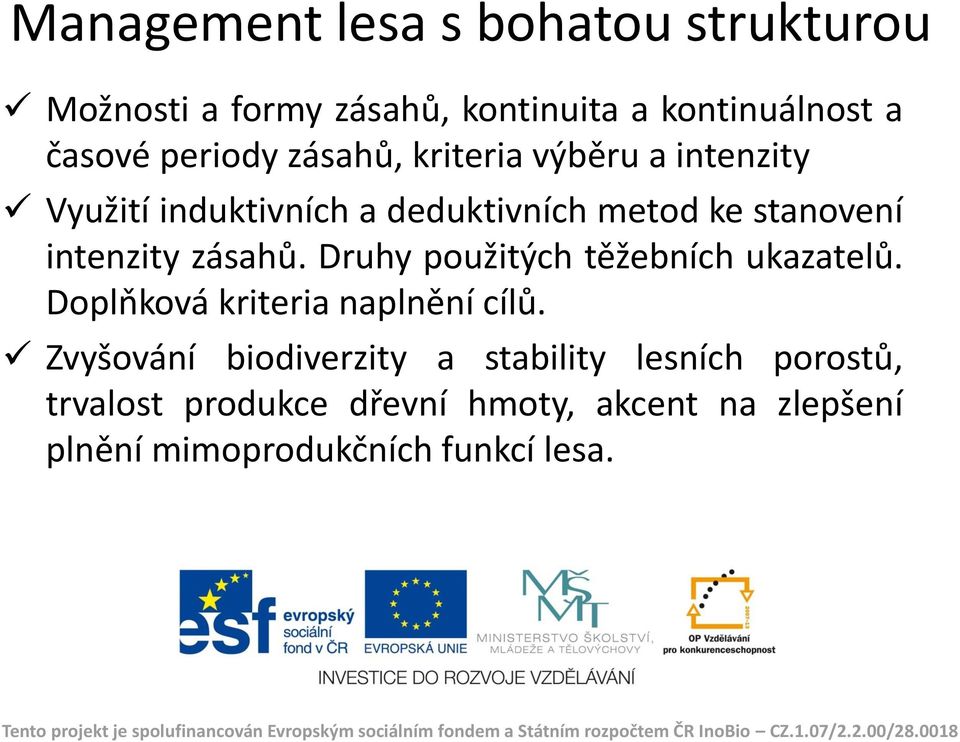 Management lesa s bohatou strukturou

✓ Možnosti a formy zásahů, kontinuita a kontinuálnost a časové periody zásahů, kriteria výběru a intenzity

✓ Využití induktivních a deduktivních metod ke stanovení intenzity zásahů. Druhy použitých těžebních ukazatelů. Doplňková kriteria naplnění cílů.

✓ Zvyšování biodiverzity a stability lesních porostů, trvalost produkce dřevní hmoty, akcent na zlepšení plnění mimoprodukčních funkcí lesa.

esf evropský sociální fond v ČR

EVROPSKÁ UNIE

MŠMT MINISTERSTVO ŠKOLSTVÍ, MLÁDEŽE A TĚLOVÝCHOVY

OP Vzdělávání pro konkurenceschopnost

INVESTICE DO ROZVOJE VZDĚLÁVÁNÍ

Tento projekt je spolufinancován Evropským sociálním fondem a Státním rozpočtem ČR InoBio – CZ.1.07/2.2.00/28.0018